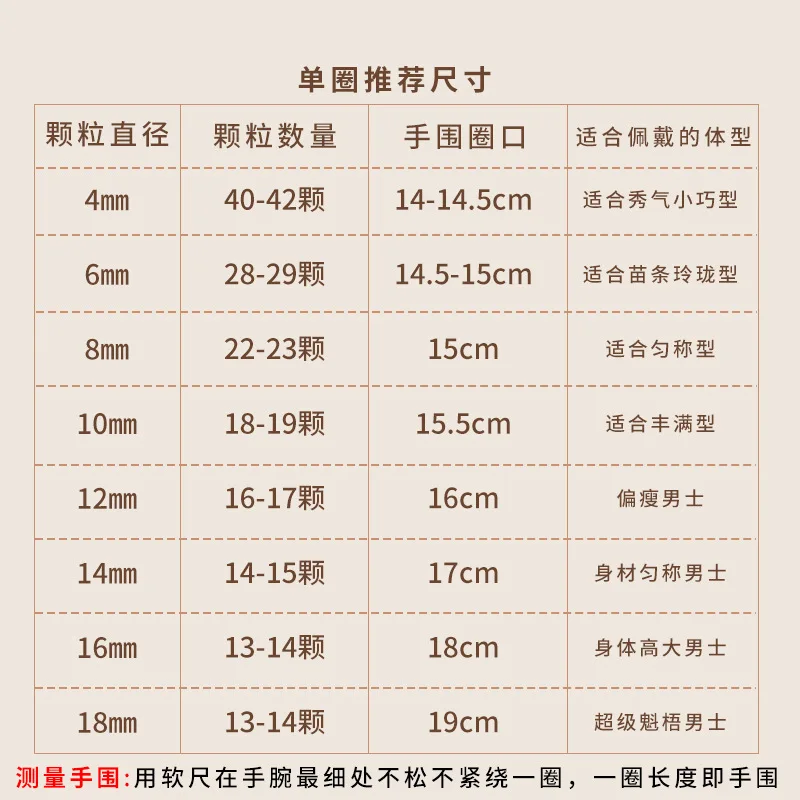 单圈推荐尺寸

| 颗粒直径 | 颗粒数量 | 手围圈口 | 适合佩戴的体型 |
|---|---|---|---|
| 4mm | 40-42颗 | 14-14.5cm | 适合秀气小巧型 |
| 6mm | 28-29颗 | 14.5-15cm | 适合苗条玲珑型 |
| 8mm | 22-23颗 | 15cm | 适合匀称型 |
| 10mm | 18-19颗 | 15.5cm | 适合丰满型 |
| 12mm | 16-17颗 | 16cm | 偏瘦男士 |
| 14mm | 14-15颗 | 17cm | 身材匀称男士 |
| 16mm | 13-14颗 | 18cm | 身体高大男士 |
| 18mm | 13-14颗 | 19cm | 超级魁梧男士 |

测量手围:用软尺在手腕最细处不松不紧绕一圈，一圈长度即手围